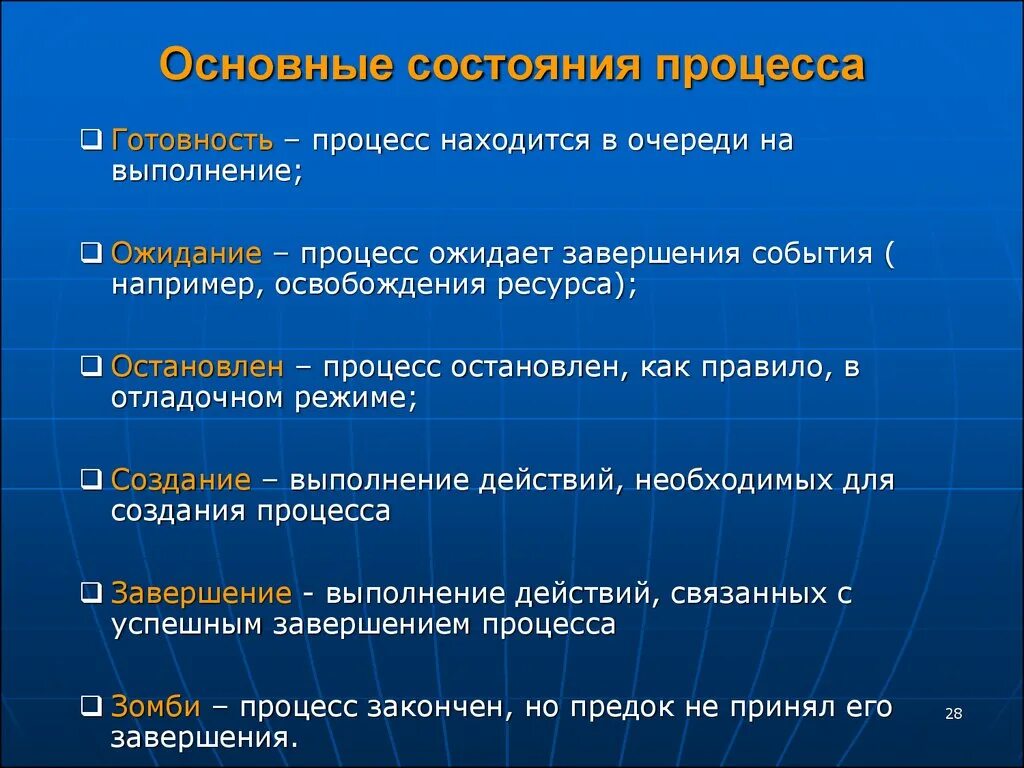 Основные состояния процесса

❑ Готовность – процесс находится в очереди на выполнение;

❑ Ожидание – процесс ожидает завершения события ( например, освобождения ресурса);

❑ Остановлен – процесс остановлен, как правило, в отладочном режиме;

❑ Создание – выполнение действий, необходимых для создания процесса

❑ Завершение - выполнение действий, связанных с успешным завершением процесса

❑ Зомби – процесс закончен, но предок не принял его завершения.

28